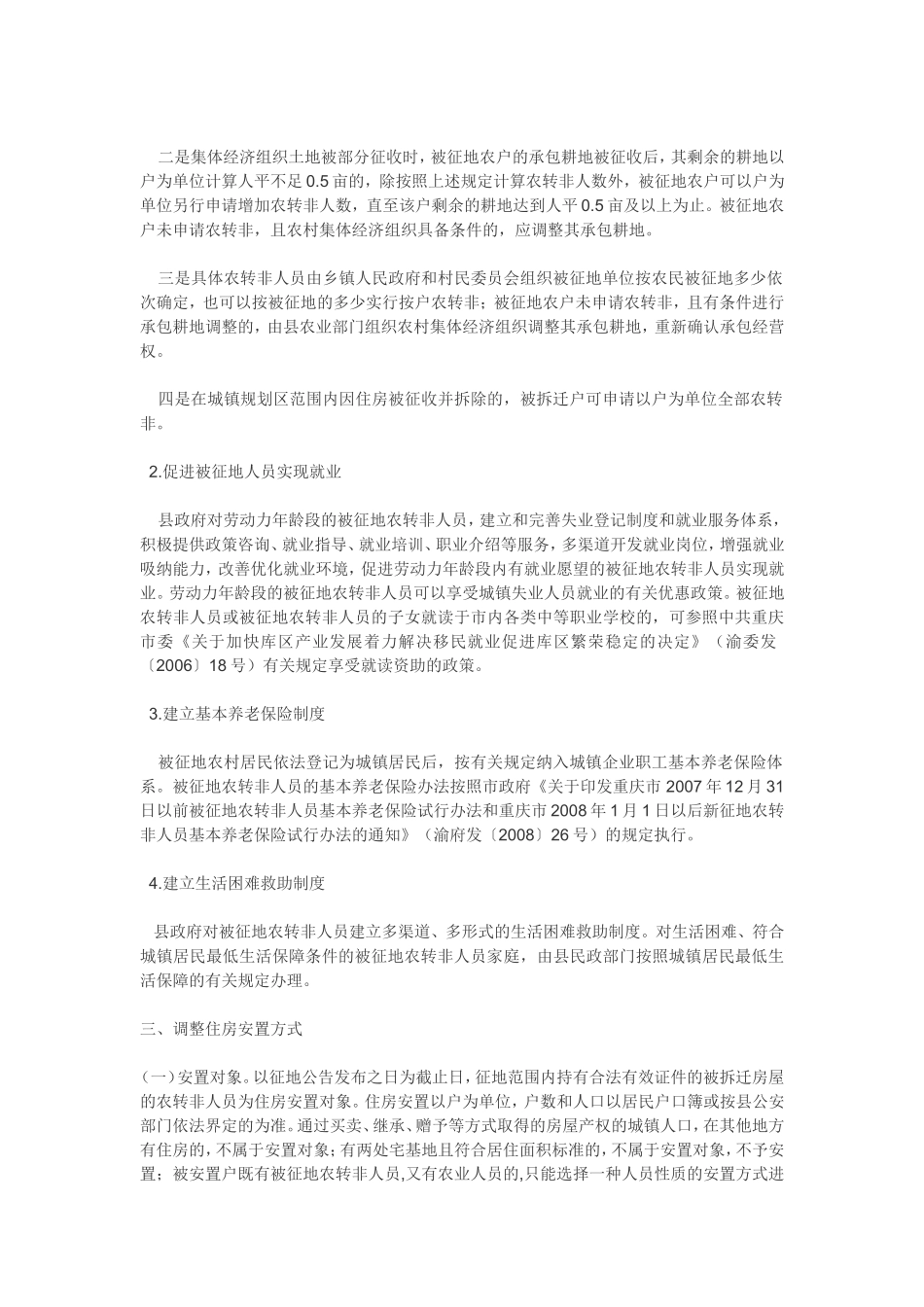 二是集体经济组织土地被部分征收时，被征地农户的承包耕地被征收后，其剩余的耕地以户为单位计算人平不足 0.5 亩的，除按照上述规定计算农转非人数外，被征地农户可以户为单位另行申请增加农转非人数，直至该户剩余的耕地达到人平 0.5 亩及以上为止。被征地农户未申请农转非，且农村集体经济组织具备条件的，应调整其承包耕地。

三是具体农转非人员由乡镇人民政府和村民委员会组织被征地单位按农民被征地多少依次确定，也可以按被征地的多少实行按户农转非；被征地农户未申请农转非，且有条件进行承包耕地调整的，由县农业部门组织农村集体经济组织调整其承包耕地，重新确认承包经营权。

四是在城镇规划区范围内因住房被征收并拆除的，被拆迁户可申请以户为单位全部农转非。

2.促进被征地人员实现就业

县政府对劳动力年龄段的被征地农转非人员，建立和完善失业登记制度和就业服务体系，积极提供政策咨询、就业指导、就业培训、职业介绍等服务，多渠道开发就业岗位，增强就业吸纳能力，改善优化就业环境，促进劳动力年龄段内有就业愿望的被征地农转非人员实现就业。劳动力年龄段的被征地农转非人员可以享受城镇失业人员就业的有关优惠政策。被征地农转非人员或被征地农转非人员的子女就读于市内各类中等职业学校的，可参照中共重庆市委《关于加快库区产业发展着力解决移民就业促进库区繁荣稳定的决定》（渝委发〔2006〕18 号）有关规定享受就读资助的政策。

3.建立基本养老保险制度

被征地农村居民依法登记为城镇居民后，按有关规定纳入城镇企业职工基本养老保险体系。被征地农转非人员的基本养老保险办法按照市政府《关于印发重庆市 2007 年 12 月 31 日以前被征地农转非人员基本养老保险试行办法和重庆市 2008 年 1 月 1 日以后新征地农转非人员基本养老保险试行办法的通知》（渝府发〔2008〕26 号）的规定执行。

4.建立生活困难救助制度

县政府对被征地农转非人员建立多渠道、多形式的生活困难救助制度。对生活困难、符合城镇居民最低生活保障条件的被征地农转非人员家庭，由县民政部门按照城镇居民最低生活保障的有关规定办理。

三、调整住房安置方式

(一)安置对象。以征地公告发布之日为截止日，征地范围内持有合法有效证件的被拆迁房屋的农转非人员为住房安置对象。住房安置以户为单位，户数和人口以居民户口簿或按县公安部门依法界定的为准。通过买卖、继承、赠予等方式取得的房屋产权的城镇人口，在其他地方有住房的，不属于安置对象；有两处宅基地且符合居住面积标准的，不属于安置对象，不予安置；被安置户既有被征地农转非人员,又有农业人员的,只能选择一种人员性质的安置方式进